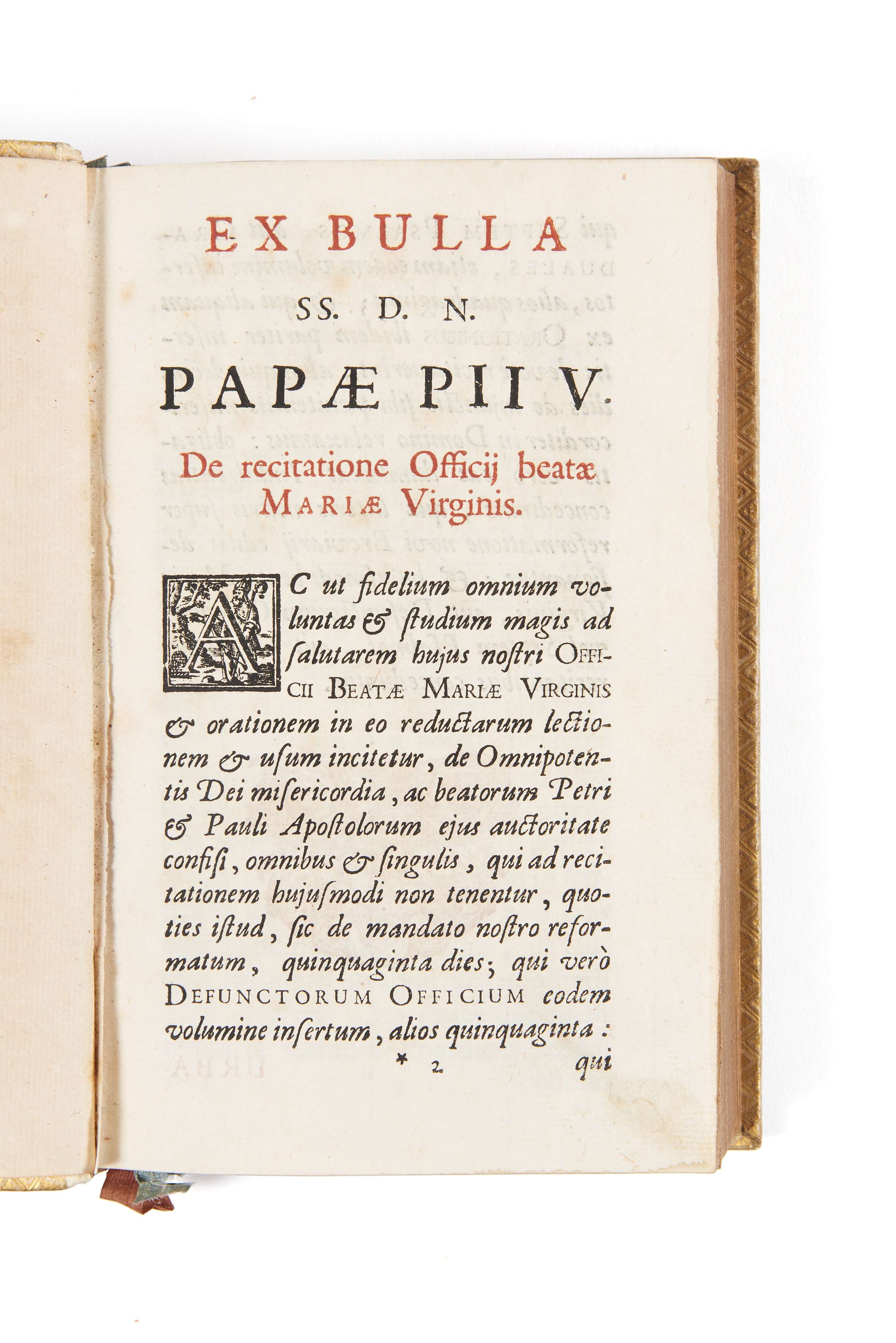 EX BULLA

SS. D. N.

PAPÆ PII V.

De recitatione Officij beatæ MARIÆ Virginis.

AC ut fidelium omnium voluntas & ſtudium magis ad ſalutarem hujus noſtri OFFICII BEATÆ MARIÆ VIRGINIS & orationem in eo reductarum lectionem & uſum incitetur, de Omnipotentis Dei miſericordia, ac beatorum Petri & Pauli Apoſtolorum ejus auctoritate confiſi, omnibus & ſingulis, qui ad recitationem hujuſmodi non tenentur, quoties iſtud, ſic de mandato noſtro reformatum, quinquaginta dies; qui verò DEFUNCTORUM OFFICIUM eodem volumine inſertum, alios quinquaginta:

* 2 qui